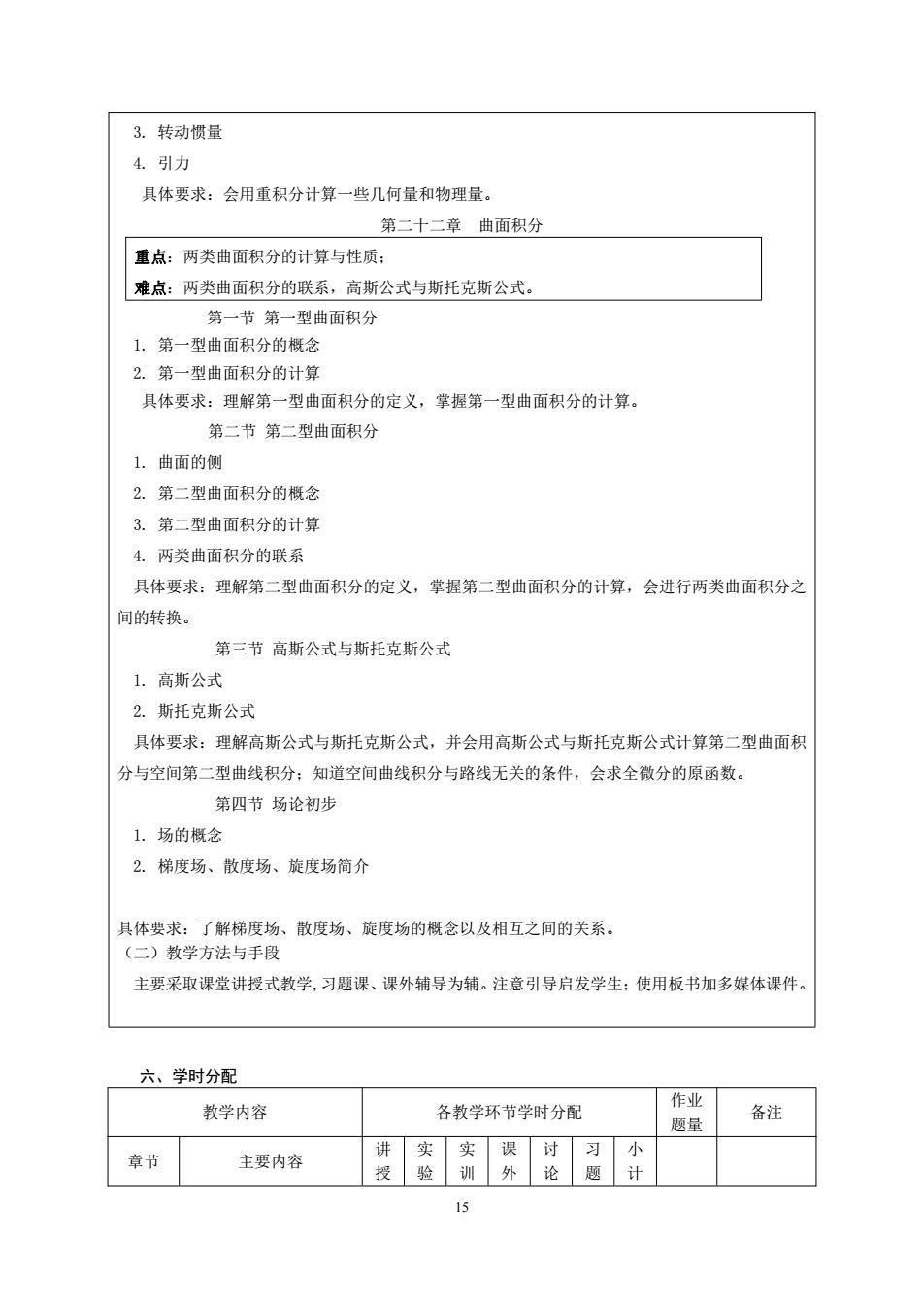 3. 转动惯量

4. 引力

具体要求：会用重积分计算一些几何量和物理量。

第二十二章　曲面积分

重点：两类曲面积分的计算与性质；

难点：两类曲面积分的联系，高斯公式与斯托克斯公式。

第一节 第一型曲面积分

1. 第一型曲面积分的概念

2. 第一型曲面积分的计算

具体要求：理解第一型曲面积分的定义，掌握第一型曲面积分的计算。

第二节 第二型曲面积分

1. 曲面的侧

2. 第二型曲面积分的概念

3. 第二型曲面积分的计算

4. 两类曲面积分的联系

具体要求：理解第二型曲面积分的定义，掌握第二型曲面积分的计算，会进行两类曲面积分之间的转换。

第三节 高斯公式与斯托克斯公式

1. 高斯公式

2. 斯托克斯公式

具体要求：理解高斯公式与斯托克斯公式，并会用高斯公式与斯托克斯公式计算第二型曲面积分与空间第二型曲线积分；知道空间曲线积分与路线无关的条件，会求全微分的原函数。

第四节 场论初步

1. 场的概念

2. 梯度场、散度场、旋度场简介

具体要求：了解梯度场、散度场、旋度场的概念以及相互之间的关系。

（二）教学方法与手段

主要采取课堂讲授式教学，习题课、课外辅导为辅。注意引导启发学生；使用板书加多媒体课件。

六、学时分配

| 教学内容 | | 各教学环节学时分配 | | | | | | | 作业题量 | 备注 |
|---|---|---|---|---|---|---|---|---|---|---|
| 章节 | 主要内容 | 讲授 | 实验 | 实训 | 课外 | 讨论 | 习题 | 小计 | | |

15